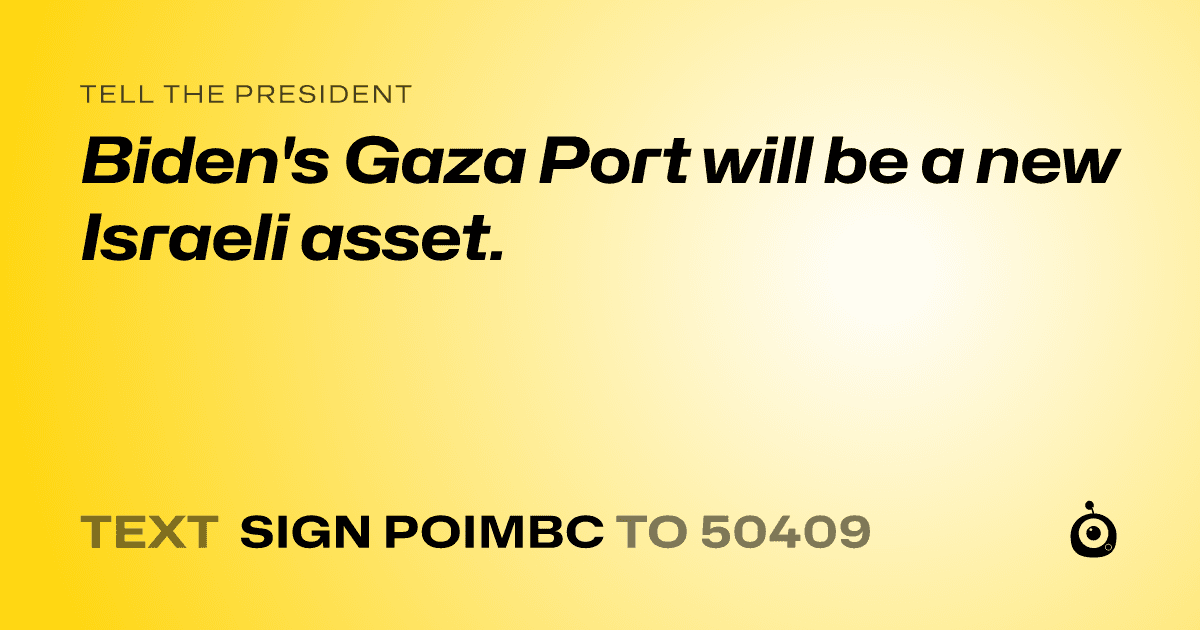 TELL THE PRESIDENT

Biden's Gaza Port will be a new Israeli asset.

TEXT SIGN POIMBC TO 50409